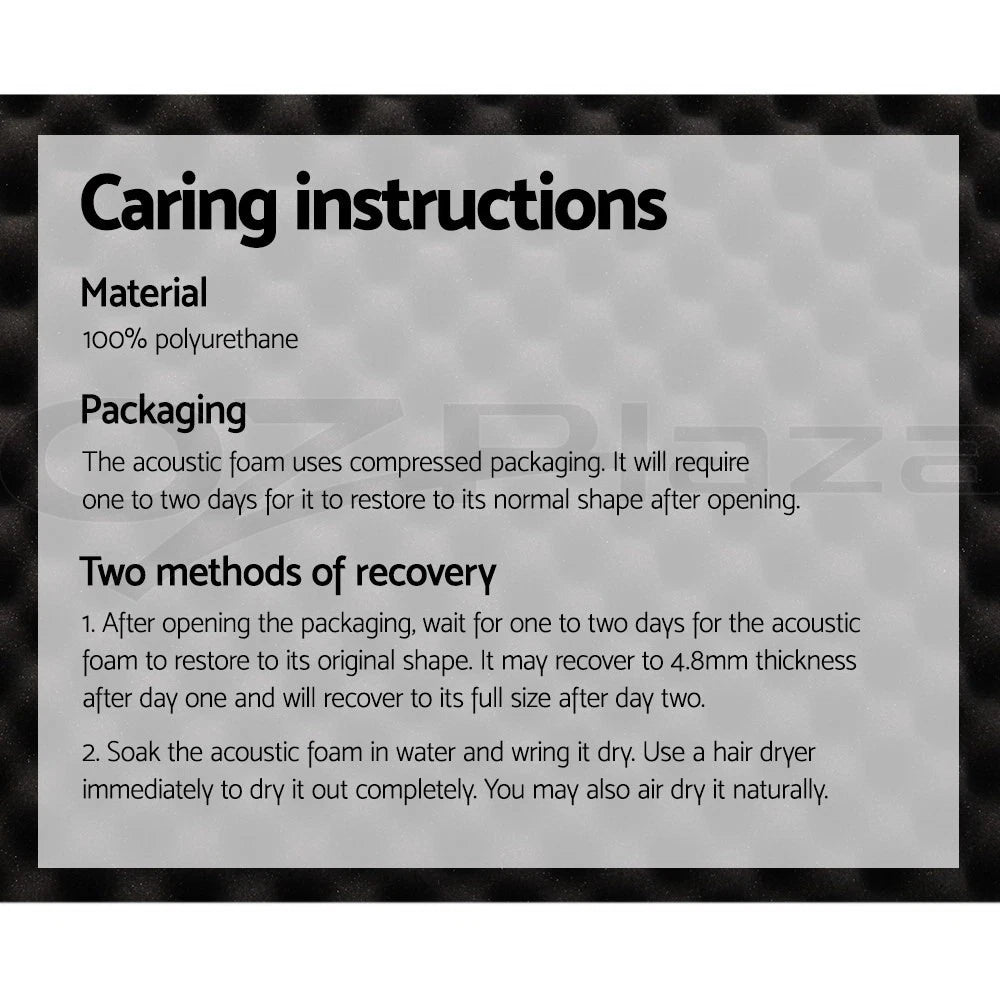 Caring instructions

Material
100% polyurethane

Packaging
The acoustic foam uses compressed packaging. It will require one to two days for it to restore to its normal shape after opening.

Two methods of recovery
1. After opening the packaging, wait for one to two days for the acoustic foam to restore to its original shape. It may recover to 4.8mm thickness after day one and will recover to its full size after day two.

2. Soak the acoustic foam in water and wring it dry. Use a hair dryer immediately to dry it out completely. You may also air dry it naturally.

OZ Plaza